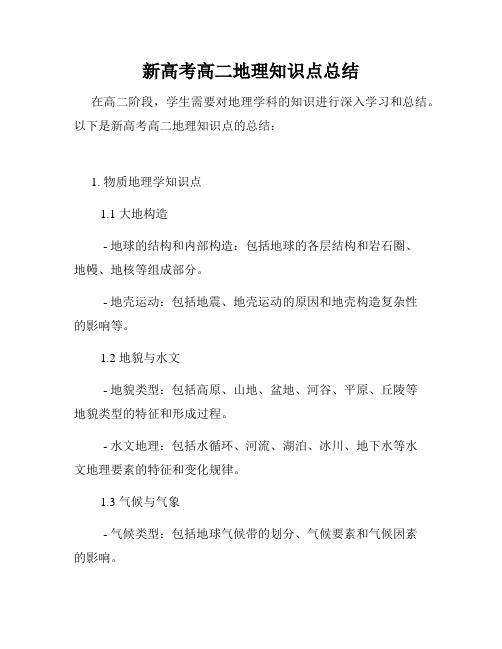 新高考高二地理知识点总结

在高二阶段，学生需要对地理学科的知识进行深入学习和总结。以下是新高考高二地理知识点的总结：

1. 物质地理学知识点

1.1 大地构造

- 地球的结构和内部构造：包括地球的各层结构和岩石圈、地幔、地核等组成部分。

- 地壳运动：包括地震、地壳运动的原因和地壳构造复杂性的影响等。

1.2 地貌与水文

- 地貌类型：包括高原、山地、盆地、河谷、平原、丘陵等地貌类型的特征和形成过程。

- 水文地理：包括水循环、河流、湖泊、冰川、地下水等水文地理要素的特征和变化规律。

1.3 气候与气象

- 气候类型：包括地球气候带的划分、气候要素和气候因素的影响。